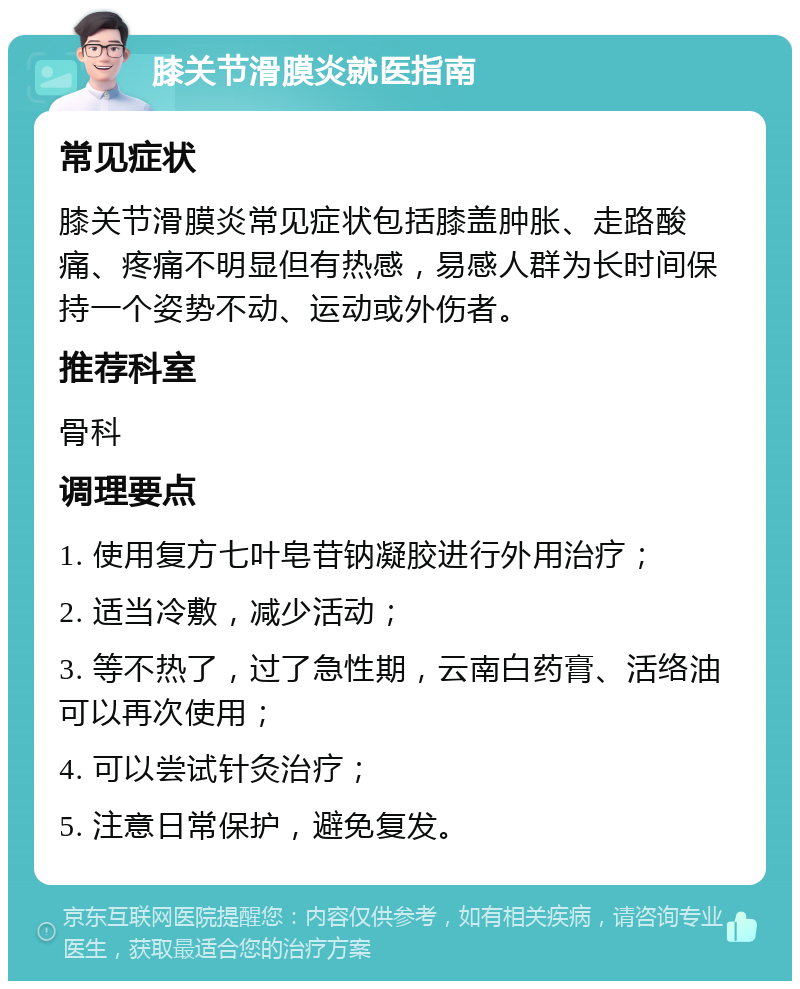 膝关节滑膜炎就医指南

常见症状

膝关节滑膜炎常见症状包括膝盖肿胀、走路酸痛、疼痛不明显但有热感，易感人群为长时间保持一个姿势不动、运动或外伤者。

推荐科室

骨科

调理要点

1. 使用复方七叶皂苷钠凝胶进行外用治疗；

2. 适当冷敷，减少活动；

3. 等不热了，过了急性期，云南白药膏、活络油可以再次使用；

4. 可以尝试针灸治疗；

5. 注意日常保护，避免复发。

京东互联网医院提醒您：内容仅供参考，如有相关疾病，请咨询专业医生，获取最适合您的治疗方案